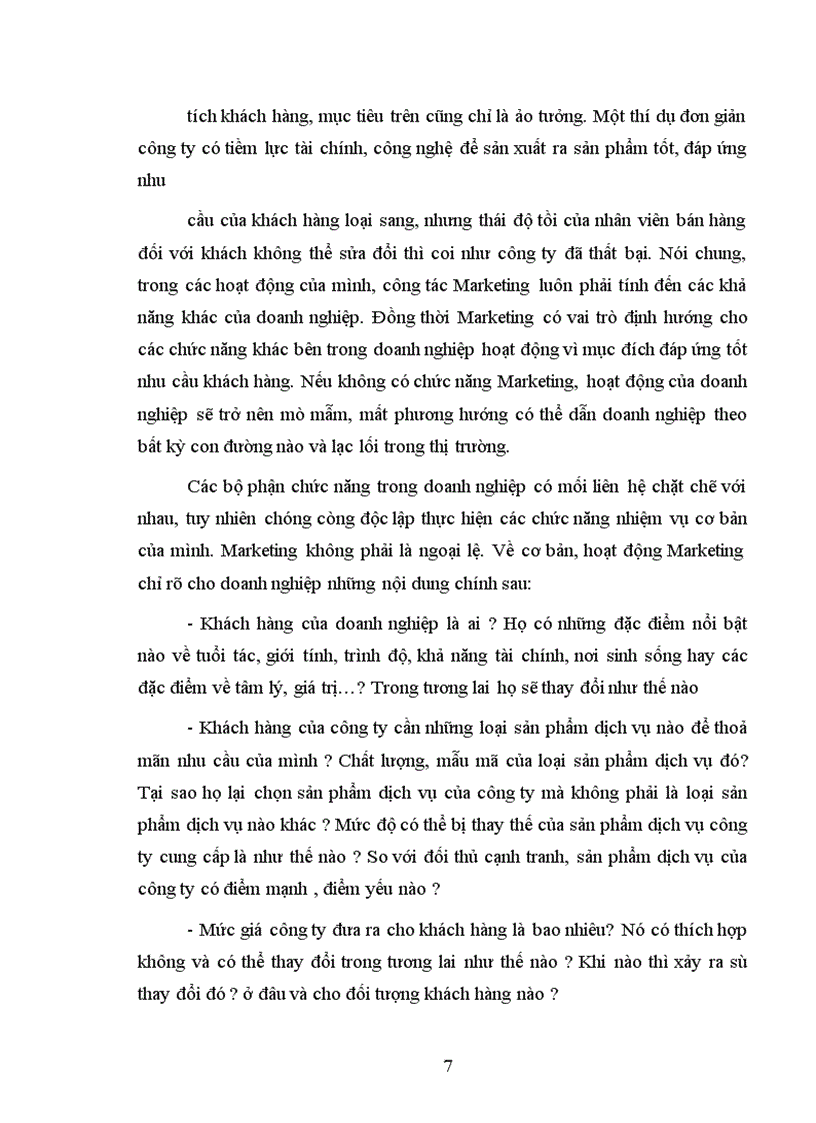 tích khách hàng, mục tiêu trên cũng chỉ là ảo tưởng. Một thí dụ đơn giản công ty có tiềm lực tài chính, công nghệ để sản xuất ra sản phẩm tốt, đáp ứng nhu

cầu của khách hàng loại sang, nhưng thái độ tồi của nhân viên bán hàng đối với khách không thể sửa đổi thì coi như công ty đã thất bại. Nói chung, trong các hoạt động của mình, công tác Marketing luôn phải tính đến các khả năng khác của doanh nghiệp. Đồng thời Marketing có vai trò định hướng cho các chức năng khác bên trong doanh nghiệp hoạt động vì mục đích đáp ứng tốt nhu cầu khách hàng. Nếu không có chức năng Marketing, hoạt động của doanh nghiệp sẽ trở nên mò mẫm, mất phương hướng có thể dẫn doanh nghiệp theo bất kỳ con đường nào và lạc lối trong thị trường.

Các bộ phận chức năng trong doanh nghiệp có mối liên hệ chặt chẽ với nhau, tuy nhiên chóng còng độc lập thực hiện các chức năng nhiệm vụ cơ bản của mình. Marketing không phải là ngoại lệ. Về cơ bản, hoạt động Marketing chỉ rõ cho doanh nghiệp những nội dung chính sau:

- Khách hàng của doanh nghiệp là ai ? Họ có những đặc điểm nổi bật nào về tuổi tác, giới tính, trình độ, khả năng tài chính, nơi sinh sống hay các đặc điểm về tâm lý, giá trị…? Trong tương lai họ sẽ thay đổi như thế nào

- Khách hàng của công ty cần những loại sản phẩm dịch vụ nào để thoả mãn nhu cầu của mình ? Chất lượng, mẫu mã của loại sản phẩm dịch vụ đó? Tại sao họ lại chọn sản phẩm dịch vụ của công ty mà không phải là loại sản phẩm dịch vụ nào khác ? Mức độ có thể bị thay thế của sản phẩm dịch vụ công ty cung cấp là như thế nào ? So với đối thủ cạnh tranh, sản phẩm dịch vụ của công ty có điểm mạnh , điểm yếu nào ?

- Mức giá công ty đưa ra cho khách hàng là bao nhiêu? Nó có thích hợp không và có thể thay đổi trong tương lai như thế nào ? Khi nào thì xảy ra sù thay đổi đó ? ở đâu và cho đối tượng khách hàng nào ?

7